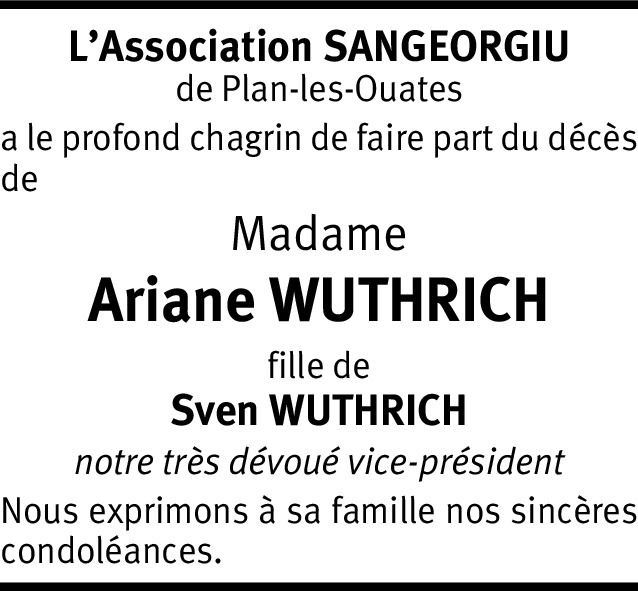 L'Association SANGEORGIU
de Plan-les-Ouates

a le profond chagrin de faire part du décès de

Madame

Ariane WUTHRICH

fille de

Sven WUTHRICH

notre très dévoué vice-président

Nous exprimons à sa famille nos sincères condoléances.